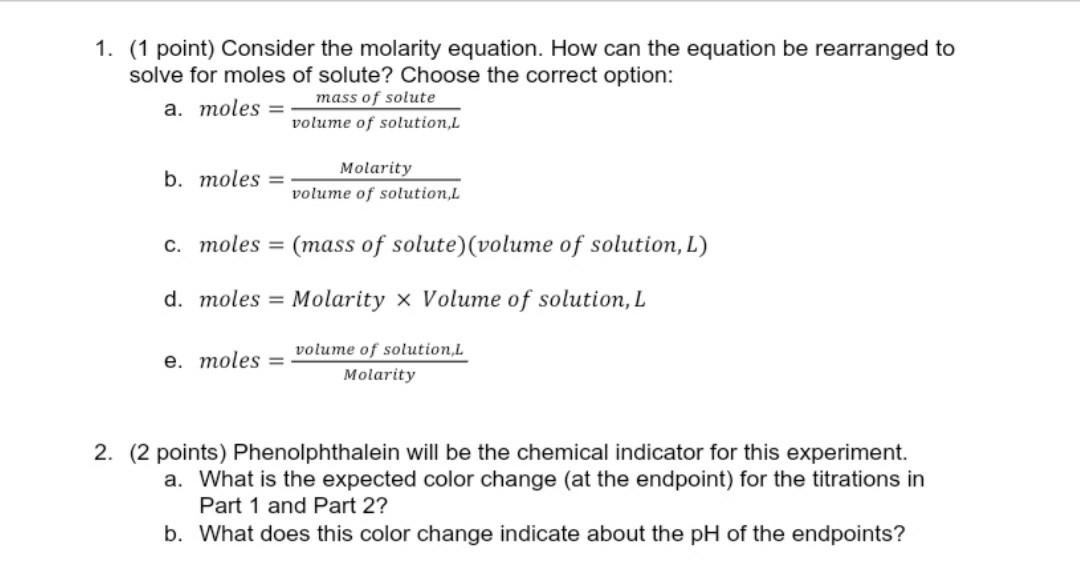 1. (1 point) Consider the molarity equation. How can the equation be rearranged to solve for moles of solute? Choose the correct option:

a. $moles = \frac{mass\ of\ solute}{volume\ of\ solution, L}$

b. $moles = \frac{Molarity}{volume\ of\ solution, L}$

c. $moles = (mass\ of\ solute)(volume\ of\ solution, L)$

d. $moles = Molarity \times Volume\ of\ solution, L$

e. $moles = \frac{volume\ of\ solution, L}{Molarity}$

2. (2 points) Phenolphthalein will be the chemical indicator for this experiment.
a. What is the expected color change (at the endpoint) for the titrations in Part 1 and Part 2?
b. What does this color change indicate about the pH of the endpoints?